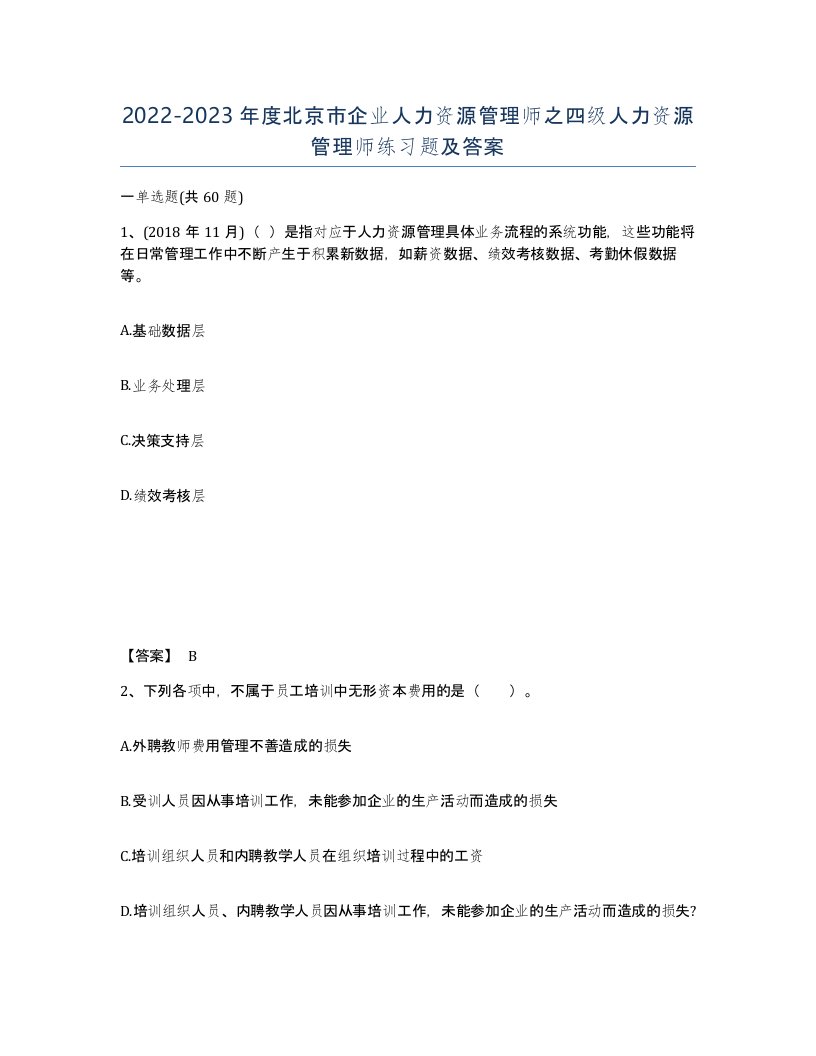 2022-2023年度北京市企业人力资源管理师之四级人力资源管理师练习题及答案

一单选题(共60题)

1、(2018年11月)（ ）是指对应于人力资源管理具体业务流程的系统功能，这些功能将在日常管理工作中不断产生于积累新数据，如薪资数据、绩效考核数据、考勤休假数据等。

A.基础数据层

B.业务处理层

C.决策支持层

D.绩效考核层

【答案】 B

2、下列各项中，不属于员工培训中无形资本费用的是（ ）。

A.外聘教师费用管理不善造成的损失

B.受训人员因从事培训工作，未能参加企业的生产活动而造成的损失

C.培训组织人员和内聘教学人员在组织培训过程中的工资

D.培训组织人员、内聘教学人员因从事培训工作，未能参加企业的生产活动而造成的损失?